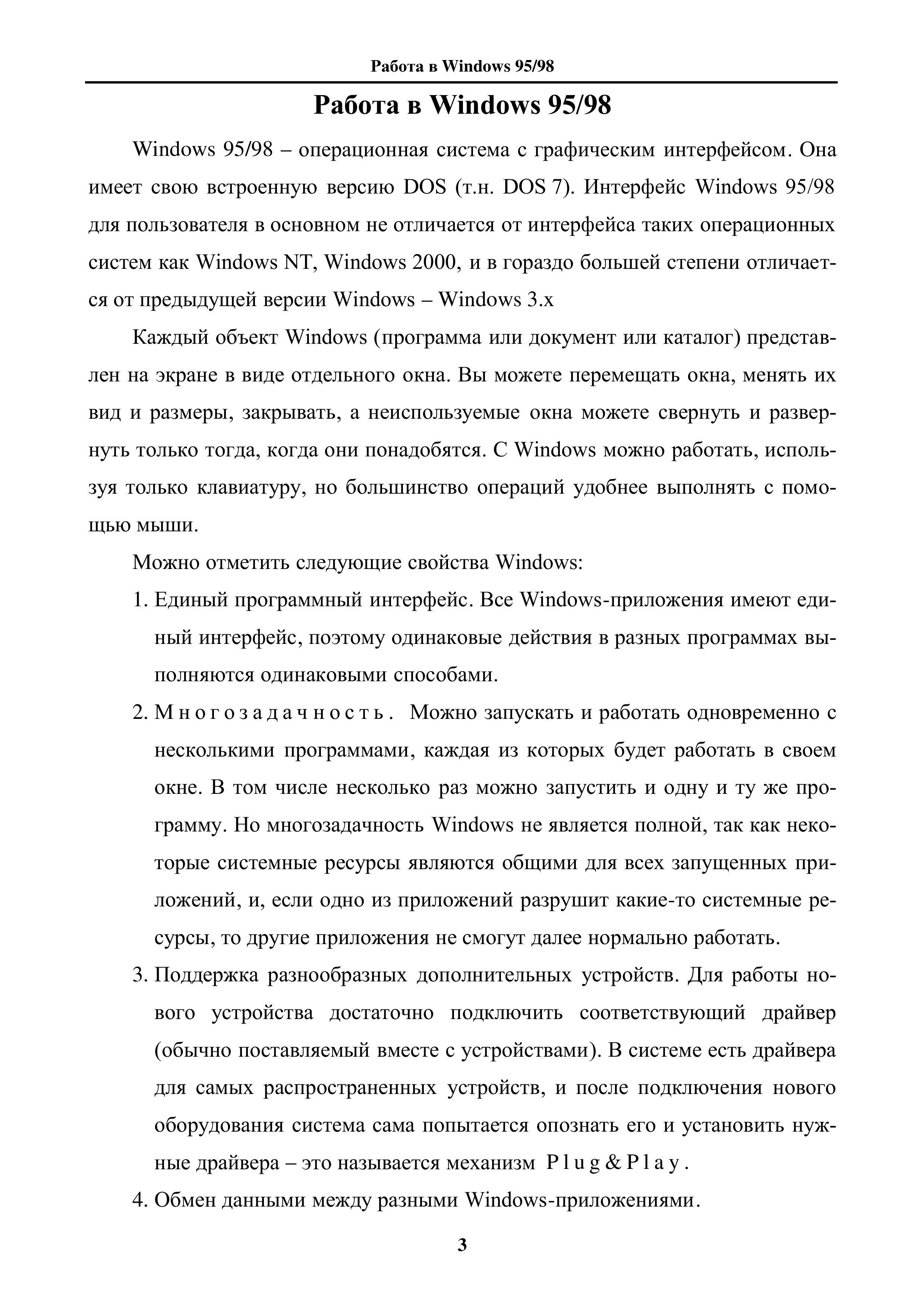 Работа в Windows 95/98

Работа в Windows 95/98

Windows 95/98 – операционная система с графическим интерфейсом. Она имеет свою встроенную версию DOS (т.н. DOS 7). Интерфейс Windows 95/98 для пользователя в основном не отличается от интерфейса таких операционных систем как Windows NT, Windows 2000, и в гораздо большей степени отличается от предыдущей версии Windows – Windows 3.x

Каждый объект Windows (программа или документ или каталог) представлен на экране в виде отдельного окна. Вы можете перемещать окна, менять их вид и размеры, закрывать, а неиспользуемые окна можете свернуть и развернуть только тогда, когда они понадобятся. С Windows можно работать, используя только клавиатуру, но большинство операций удобнее выполнять с помощью мыши.

Можно отметить следующие свойства Windows:

1. Единый программный интерфейс. Все Windows-приложения имеют единый интерфейс, поэтому одинаковые действия в разных программах выполняются одинаковыми способами.

2. Многозадачность. Можно запускать и работать одновременно с несколькими программами, каждая из которых будет работать в своем окне. В том числе несколько раз можно запустить и одну и ту же программу. Но многозадачность Windows не является полной, так как некоторые системные ресурсы являются общими для всех запущенных приложений, и, если одно из приложений разрушит какие-то системные ресурсы, то другие приложения не смогут далее нормально работать.

3. Поддержка разнообразных дополнительных устройств. Для работы нового устройства достаточно подключить соответствующий драйвер (обычно поставляемый вместе с устройствами). В системе есть драйвера для самых распространенных устройств, и после подключения нового оборудования система сама попытается опознать его и установить нужные драйвера – это называется механизм Plug&Play.

4. Обмен данными между разными Windows-приложениями.

3